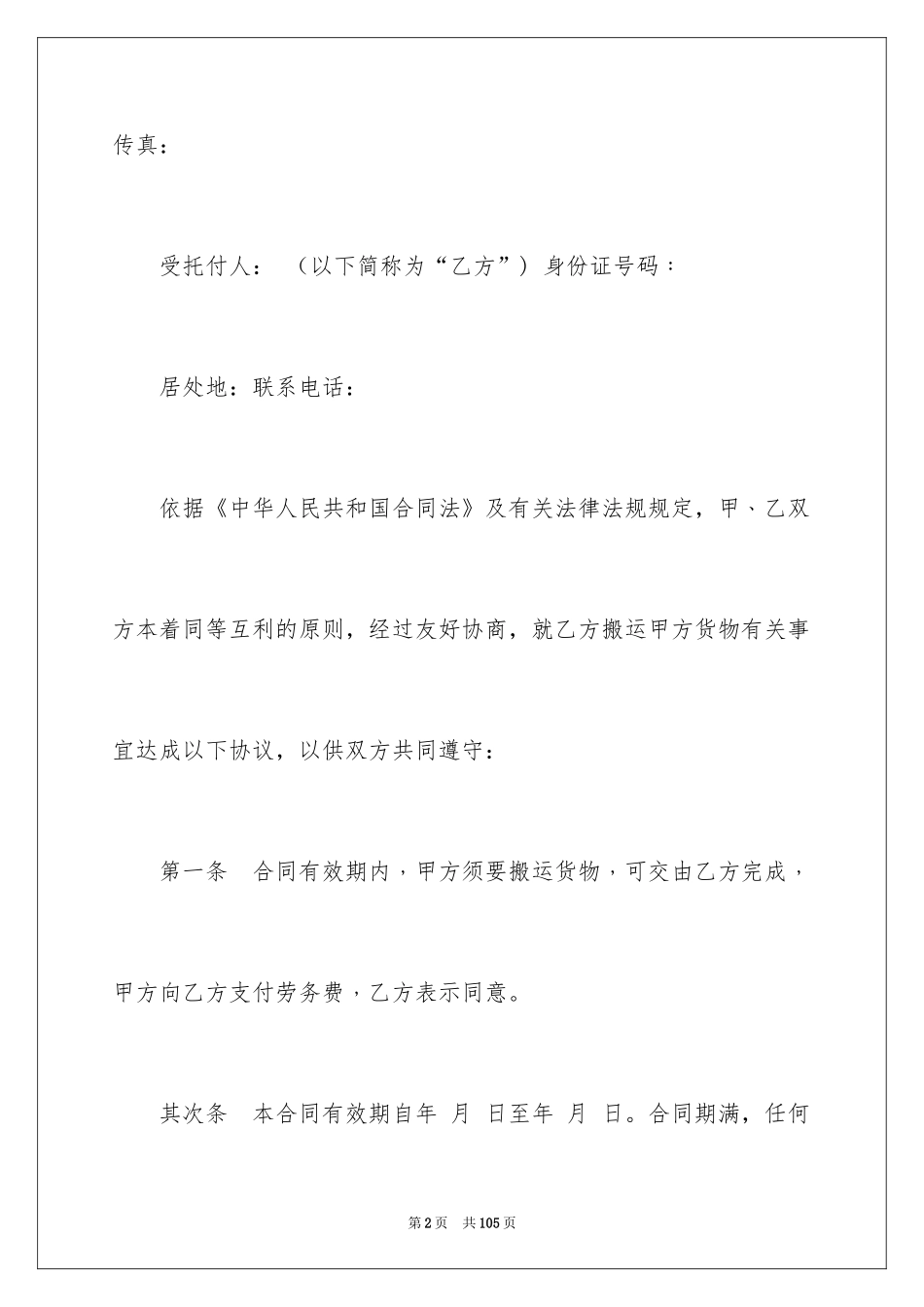 传真：

受托付人：（以下简称为“乙方”）身份证号码：

居处地：联系电话：

依据《中华人民共和国合同法》及有关法律法规规定，甲、乙双方本着同等互利的原则，经过友好协商，就乙方搬运甲方货物有关事宜达成以下协议，以供双方共同遵守：

第一条　合同有效期内，甲方须要搬运货物，可交由乙方完成，甲方向乙方支付劳务费，乙方表示同意。

其次条　本合同有效期自年 月 日至年 月 日。合同期满，任何

第2页　共105页